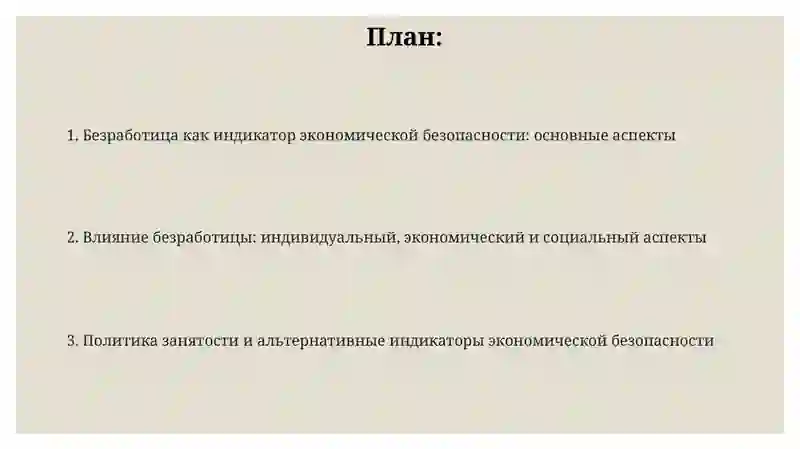 План:

1. Безработица как индикатор экономической безопасности: основные аспекты

2. Влияние безработицы: индивидуальный, экономический и социальный аспекты

3. Политика занятости и альтернативные индикаторы экономической безопасности